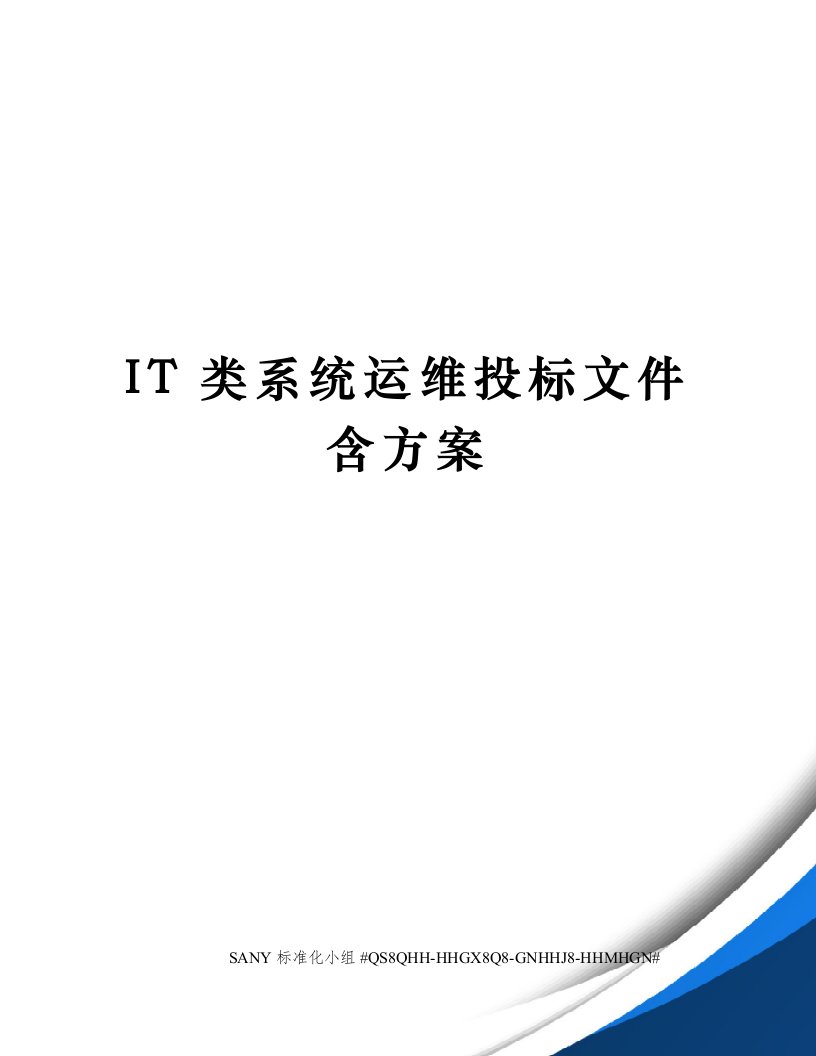 IT 类系统运维投标文件含方案

SANY 标准化小组 #QS8QHH-HHGX8Q8-GNHHJ8-HHMHGN#